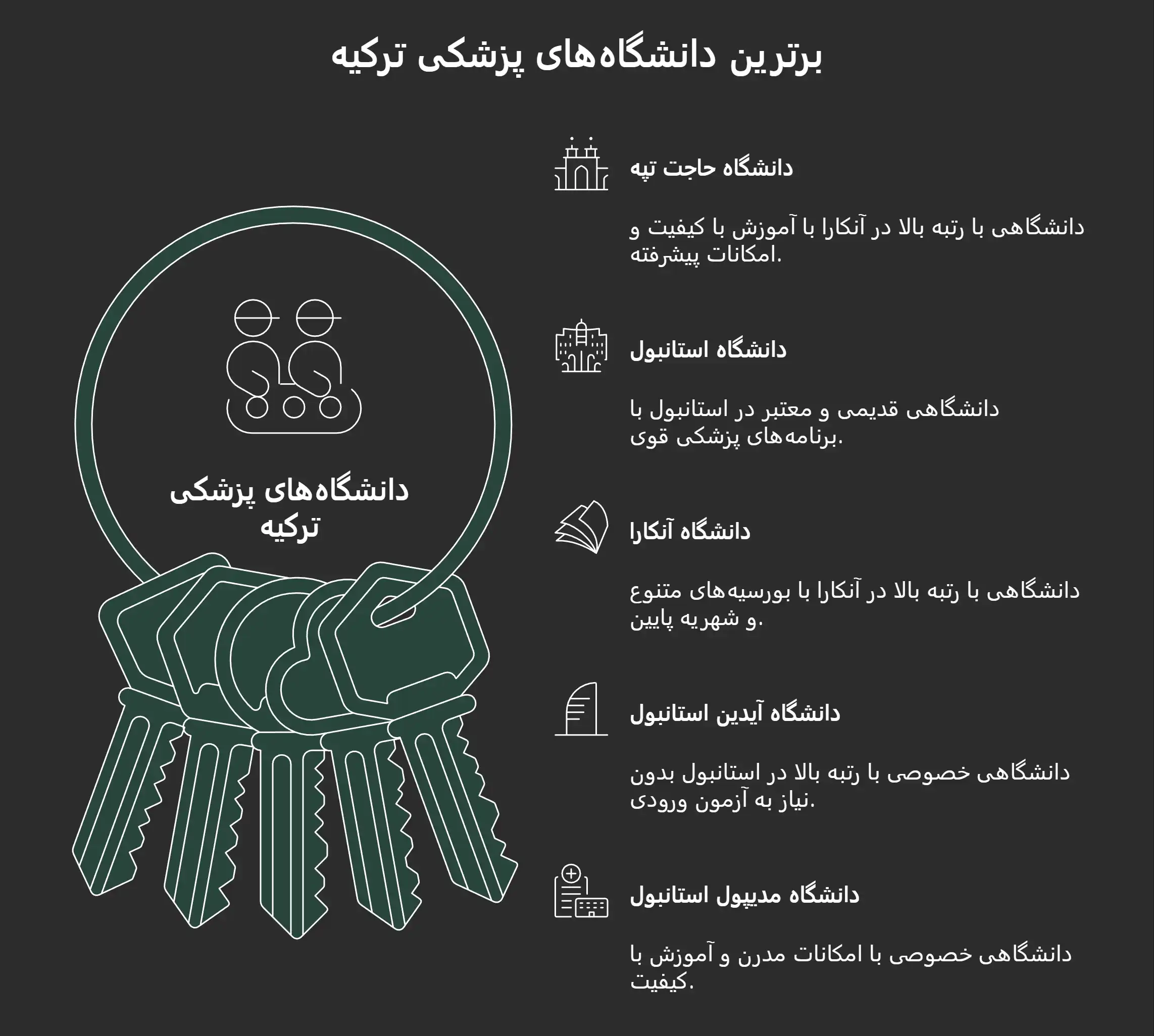 برترین دانشگاه‌های پزشکی ترکیه

دانشگاه‌های پزشکی ترکیه

دانشگاه حاجت تپه

دانشگاهی با رتبه بالا در آنکارا با آموزش با کیفیت و امکانات پیشرفته.

دانشگاه استانبول

دانشگاهی قدیمی و معتبر در استانبول با برنامه‌های پزشکی قوی.

دانشگاه آنکارا

دانشگاهی با رتبه بالا در آنکارا با بورسیه‌های متنوع و شهریه پایین.

دانشگاه آیدین استانبول

دانشگاهی خصوصی با رتبه بالا در استانبول بدون نیاز به آزمون ورودی.

دانشگاه مدیپول استانبول

دانشگاهی خصوصی با امکانات مدرن و آموزش با کیفیت.